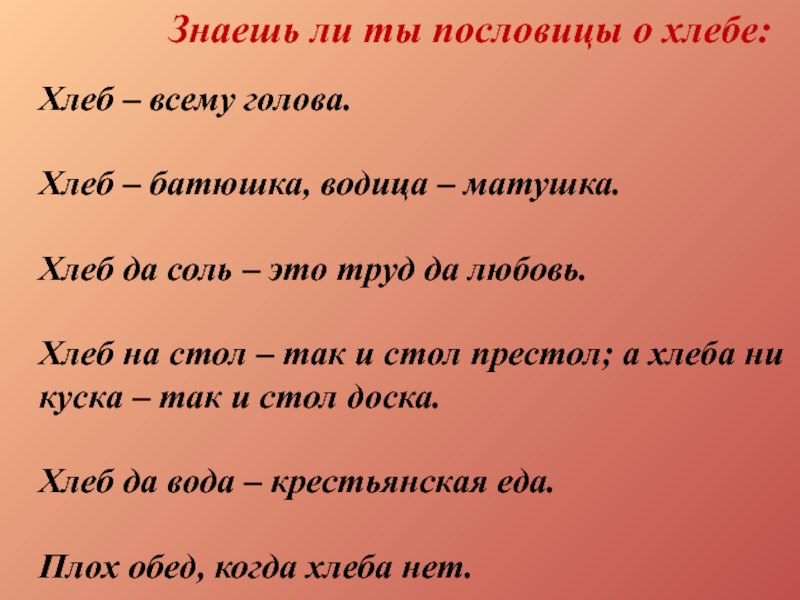 Знаешь ли ты пословицы о хлебе:

Хлеб – всему голова.

Хлеб – батюшка, водица – матушка.

Хлеб да соль – это труд да любовь.

Хлеб на стол – так и стол престол; а хлеба ни куска – так и стол доска.

Хлеб да вода – крестьянская еда.

Плох обед, когда хлеба нет.